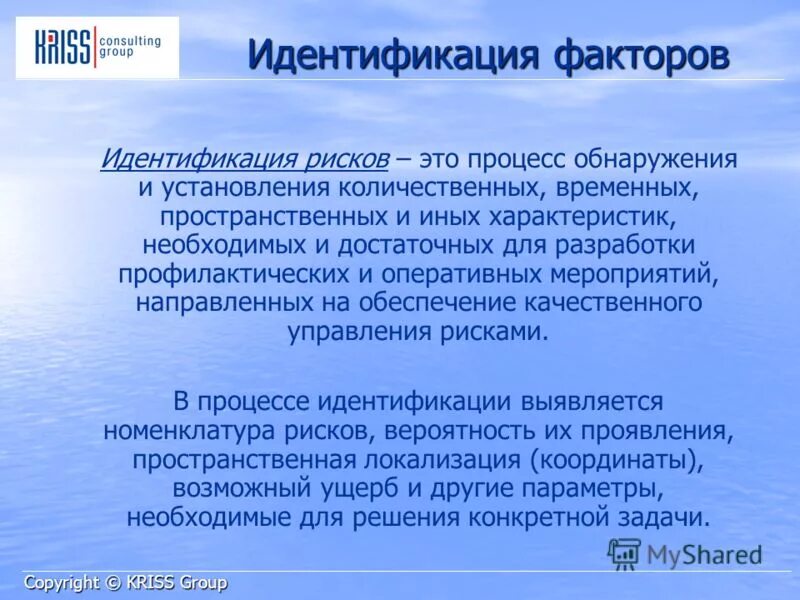 KRISS consulting group

Идентификация факторов

Идентификация рисков – это процесс обнаружения и установления количественных, временных, пространственных и иных характеристик, необходимых и достаточных для разработки профилактических и оперативных мероприятий, направленных на обеспечение качественного управления рисками.

В процессе идентификации выявляется номенклатура рисков, вероятность их проявления, пространственная локализация (координаты), возможный ущерб и другие параметры, необходимые для решения конкретной задачи.

MyShared

Copyright © KRISS Group